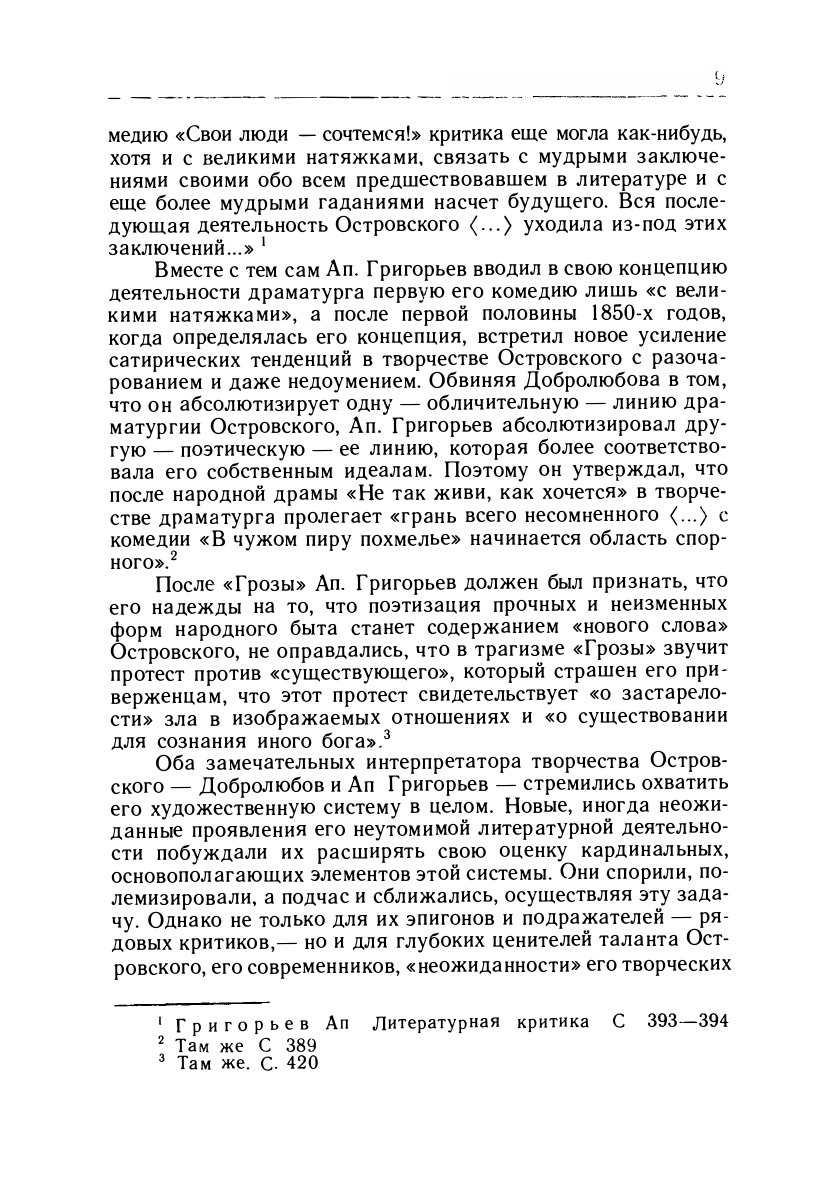 9

медию «Свои люди — сочтемся!» критика еще могла как-нибудь, хотя и с великими натяжками, связать с мудрыми заключениями своими обо всем предшествовавшем в литературе и с еще более мудрыми гаданиями насчет будущего. Вся последующая деятельность Островского ⟨...⟩ уходила из-под этих заключений...» $^1$

Вместе с тем сам Ап. Григорьев вводил в свою концепцию деятельности драматурга первую его комедию лишь «с великими натяжками», а после первой половины 1850-х годов, когда определялась его концепция, встретил новое усиление сатирических тенденций в творчестве Островского с разочарованием и даже недоумением. Обвиняя Добролюбова в том, что он абсолютизирует одну — обличительную — линию драматургии Островского, Ап. Григорьев абсолютизировал другую — поэтическую — ее линию, которая более соответствовала его собственным идеалам. Поэтому он утверждал, что после народной драмы «Не так живи, как хочется» в творчестве драматурга пролегает «грань всего несомненного ⟨...⟩ с комедии «В чужом пиру похмелье» начинается область спорного».$^2$

После «Грозы» Ап. Григорьев должен был признать, что его надежды на то, что поэтизация прочных и неизменных форм народного быта станет содержанием «нового слова» Островского, не оправдались, что в трагизме «Грозы» звучит протест против «существующего», который страшен его приверженцам, что этот протест свидетельствует «о застарелости» зла в изображаемых отношениях и «о существовании для сознания иного бога».$^3$

Оба замечательных интерпретатора творчества Островского — Добролюбов и Ап Григорьев — стремились охватить его художественную систему в целом. Новые, иногда неожиданные проявления его неутомимой литературной деятельности побуждали их расширять свою оценку кардинальных, основополагающих элементов этой системы. Они спорили, полемизировали, а подчас и сближались, осуществляя эту задачу. Однако не только для их эпигонов и подражателей — рядовых критиков,— но и для глубоких ценителей таланта Островского, его современников, «неожиданности» его творческих

$^1$ Григорьев Ап Литературная критика С 393—394
$^2$ Там же С 389
$^3$ Там же. С. 420